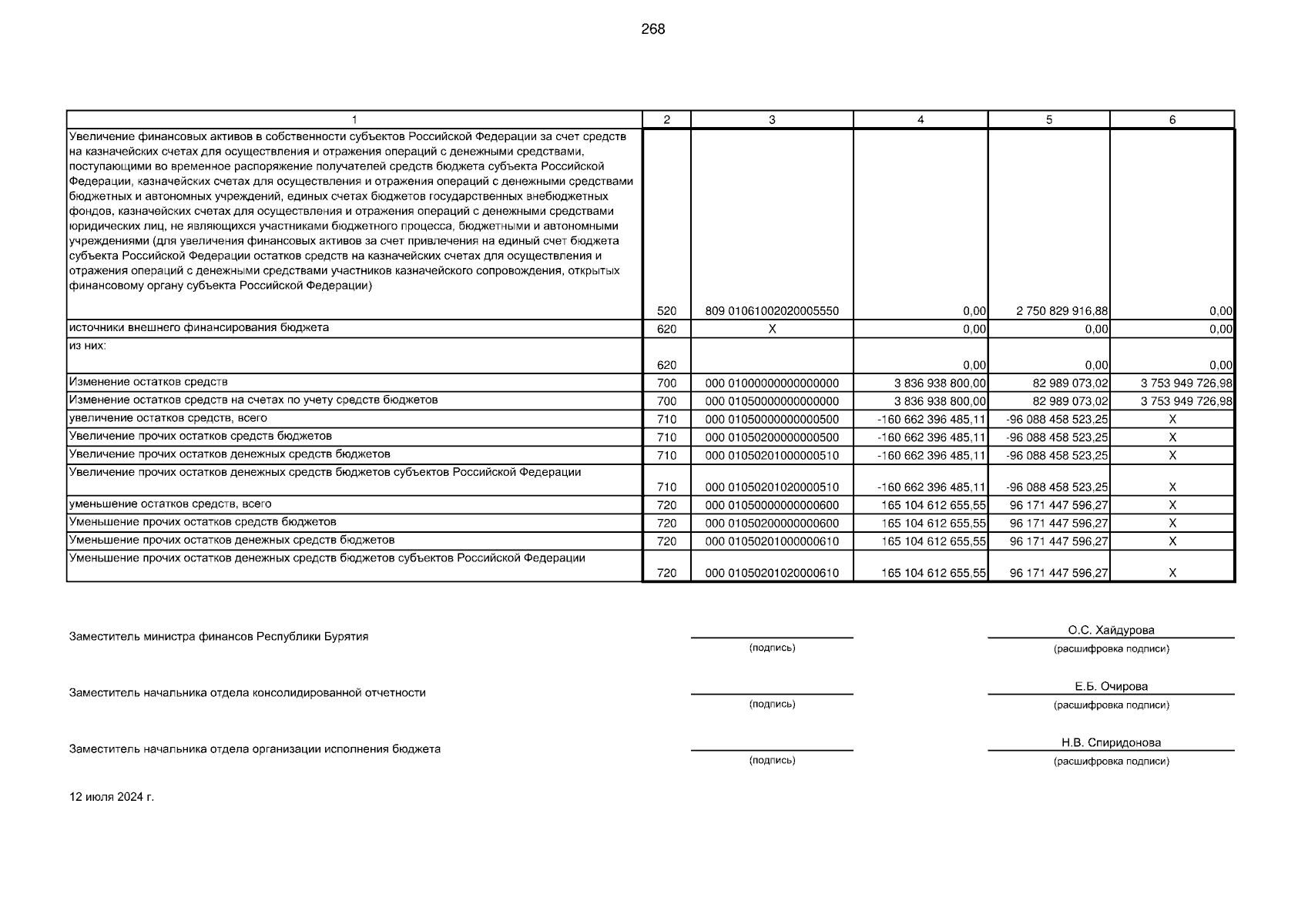 268

| 1 | 2 | 3 | 4 | 5 | 6 |
|---|---|---|---|---|---|
| Увеличение финансовых активов в собственности субъектов Российской Федерации за счет средств на казначейских счетах для осуществления и отражения операций с денежными средствами, поступающими во временное распоряжение получателей средств бюджета субъекта Российской Федерации, казначейских счетах для осуществления и отражения операций с денежными средствами бюджетных и автономных учреждений, единых счетах бюджетов государственных внебюджетных фондов, казначейских счетах для осуществления и отражения операций с денежными средствами юридических лиц, не являющихся участниками бюджетного процесса, бюджетными и автономными учреждениями (для увеличения финансовых активов за счет привлечения на единый счет бюджета субъекта Российской Федерации остатков средств на казначейских счетах для осуществления и отражения операций с денежными средствами участников казначейского сопровождения, открытых финансовому органу субъекта Российской Федерации) | 520 | 809 01061002020005550 | 0,00 | 2 750 829 916,88 | 0,00 |
| источники внешнего финансирования бюджета | 620 | X | 0,00 | 0,00 | 0,00 |
| из них: | 620 | | 0,00 | 0,00 | 0,00 |
| Изменение остатков средств | 700 | 000 01000000000000000 | 3 836 938 800,00 | 82 989 073,02 | 3 753 949 726,98 |
| Изменение остатков средств на счетах по учету средств бюджетов | 700 | 000 01050000000000000 | 3 836 938 800,00 | 82 989 073,02 | 3 753 949 726,98 |
| увеличение остатков средств, всего | 710 | 000 01050000000000500 | -160 662 396 485,11 | -96 088 458 523,25 | X |
| Увеличение прочих остатков средств бюджетов | 710 | 000 01050200000000500 | -160 662 396 485,11 | -96 088 458 523,25 | X |
| Увеличение прочих остатков денежных средств бюджетов | 710 | 000 01050201000000510 | -160 662 396 485,11 | -96 088 458 523,25 | X |
| Увеличение прочих остатков денежных средств бюджетов субъектов Российской Федерации | 710 | 000 01050201020000510 | -160 662 396 485,11 | -96 088 458 523,25 | X |
| уменьшение остатков средств, всего | 720 | 000 01050000000000600 | 165 104 612 655,55 | 96 171 447 596,27 | X |
| Уменьшение прочих остатков средств бюджетов | 720 | 000 01050200000000600 | 165 104 612 655,55 | 96 171 447 596,27 | X |
| Уменьшение прочих остатков денежных средств бюджетов | 720 | 000 01050201000000610 | 165 104 612 655,55 | 96 171 447 596,27 | X |
| Уменьшение прочих остатков денежных средств бюджетов субъектов Российской Федерации | 720 | 000 01050201020000610 | 165 104 612 655,55 | 96 171 447 596,27 | X |

Заместитель министра финансов Республики Бурятия (подпись) О.С. Хайдурова (расшифровка подписи)

Заместитель начальника отдела консолидированной отчетности (подпись) Е.Б. Очирова (расшифровка подписи)

Заместитель начальника отдела организации исполнения бюджета (подпись) Н.В. Спиридонова (расшифровка подписи)

12 июля 2024 г.